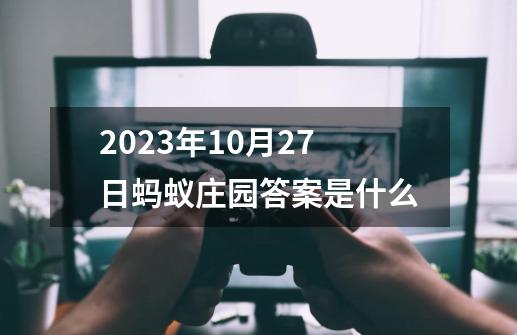 2023年10月27日蚂蚁庄园答案是什么